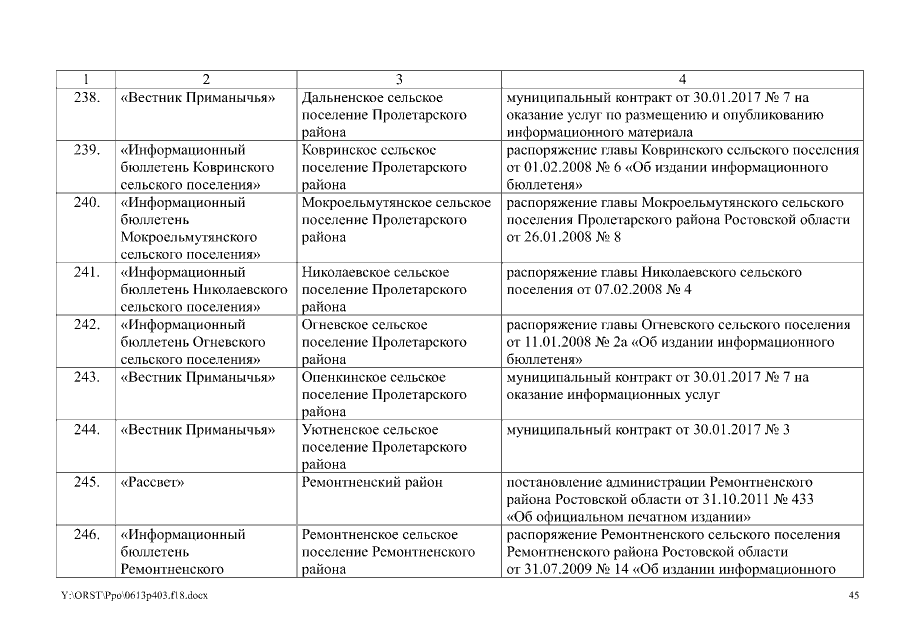 | 1 | 2 | 3 | 4 |
|---|---|---|---|
| 238. | «Вестник Приманычья» | Дальненское сельское поселение Пролетарского района | муниципальный контракт от 30.01.2017 № 7 на оказание услуг по размещению и опубликованию информационного материала |
| 239. | «Информационный бюллетень Ковринского сельского поселения» | Ковринское сельское поселение Пролетарского района | распоряжение главы Ковринского сельского поселения от 01.02.2008 № 6 «Об издании информационного бюллетеня» |
| 240. | «Информационный бюллетень Мокроельмутянского сельского поселения» | Мокроельмутянское сельское поселение Пролетарского района | распоряжение главы Мокроельмутянского сельского поселения Пролетарского района Ростовской области от 26.01.2008 № 8 |
| 241. | «Информационный бюллетень Николаевского сельского поселения» | Николаевское сельское поселение Пролетарского района | распоряжение главы Николаевского сельского поселения от 07.02.2008 № 4 |
| 242. | «Информационный бюллетень Огневского сельского поселения» | Огневское сельское поселение Пролетарского района | распоряжение главы Огневского сельского поселения от 11.01.2008 № 2а «Об издании информационного бюллетеня» |
| 243. | «Вестник Приманычья» | Опенкинское сельское поселение Пролетарского района | муниципальный контракт от 30.01.2017 № 7 на оказание информационных услуг |
| 244. | «Вестник Приманычья» | Уютненское сельское поселение Пролетарского района | муниципальный контракт от 30.01.2017 № 3 |
| 245. | «Рассвет» | Ремонтненский район | постановление администрации Ремонтненского района Ростовской области от 31.10.2011 № 433 «Об официальном печатном издании» |
| 246. | «Информационный бюллетень Ремонтненского | Ремонтненское сельское поселение Ремонтненского района | распоряжение Ремонтненского сельского поселения Ремонтненского района Ростовской области от 31.07.2009 № 14 «Об издании информационного |

Y:\ORST\Ppo\0613p403.f18.docx

45